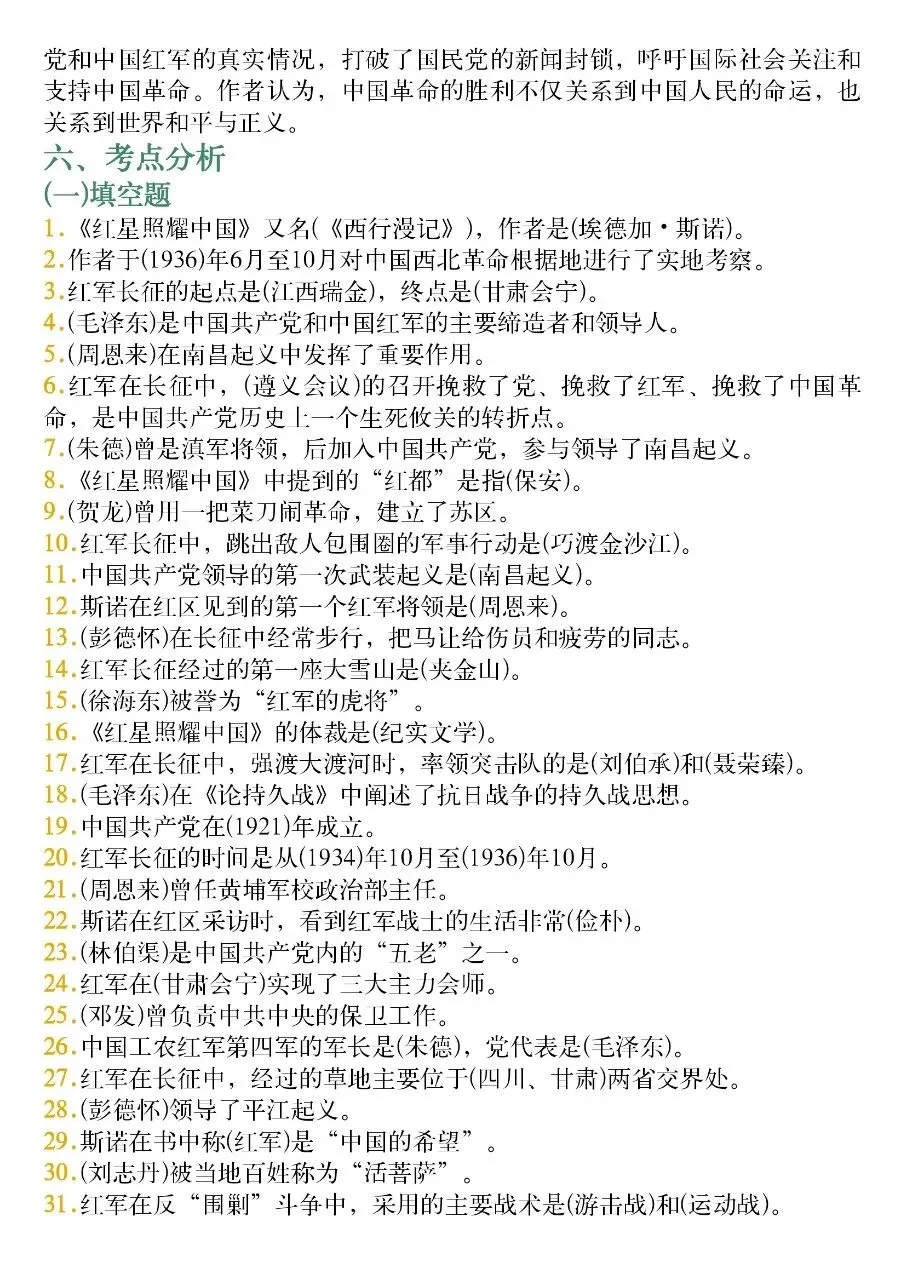 党和中国红军的真实情况，打破了国民党的新闻封锁，呼吁国际社会关注和支持中国革命。作者认为，中国革命的胜利不仅关系到中国人民的命运，也关系到世界和平与正义。

六、考点分析

(一)填空题

1.《红星照耀中国》又名(《西行漫记》)，作者是(埃德加·斯诺)。
2.作者于(1936)年6月至10月对中国西北革命根据地进行了实地考察。
3.红军长征的起点是(江西瑞金)，终点是(甘肃会宁)。
4.(毛泽东)是中国共产党和中国红军的主要缔造者和领导人。
5.(周恩来)在南昌起义中发挥了重要作用。
6.红军在长征中，(遵义会议)的召开挽救了党、挽救了红军、挽救了中国革命，是中国共产党历史上一个生死攸关的转折点。
7.(朱德)曾是滇军将领，后加入中国共产党，参与领导了南昌起义。
8.《红星照耀中国》中提到的“红都”是指(保安)。
9.(贺龙)曾用一把菜刀闹革命，建立了苏区。
10.红军长征中，跳出敌人包围圈的军事行动是(巧渡金沙江)。
11.中国共产党领导的第一次武装起义是(南昌起义)。
12.斯诺在红区见到的第一个红军将领是(周恩来)。
13.(彭德怀)在长征中经常步行，把马让给伤员和疲劳的同志。
14.红军长征经过的第一座大雪山是(夹金山)。
15.(徐海东)被誉为“红军的虎将”。
16.《红星照耀中国》的体裁是(纪实文学)。
17.红军在长征中，强渡大渡河时，率领突击队的是(刘伯承)和(聂荣臻)。
18.(毛泽东)在《论持久战》中阐述了抗日战争的持久战思想。
19.中国共产党在(1921)年成立。
20.红军长征的时间是从(1934)年10月至(1936)年10月。
21.(周恩来)曾任黄埔军校政治部主任。
22.斯诺在红区采访时，看到红军战士的生活非常(俭朴)。
23.(林伯渠)是中国共产党内的“五老”之一。
24.红军在(甘肃会宁)实现了三大主力会师。
25.(邓发)曾负责中共中央的保卫工作。
26.中国工农红军第四军的军长是(朱德)，党代表是(毛泽东)。
27.红军在长征中，经过的草地主要位于(四川、甘肃)两省交界处。
28.(彭德怀)领导了平江起义。
29.斯诺在书中称(红军)是“中国的希望”。
30.(刘志丹)被当地百姓称为“活菩萨”。
31.红军在反“围剿”斗争中，采用的主要战术是(游击战)和(运动战)。